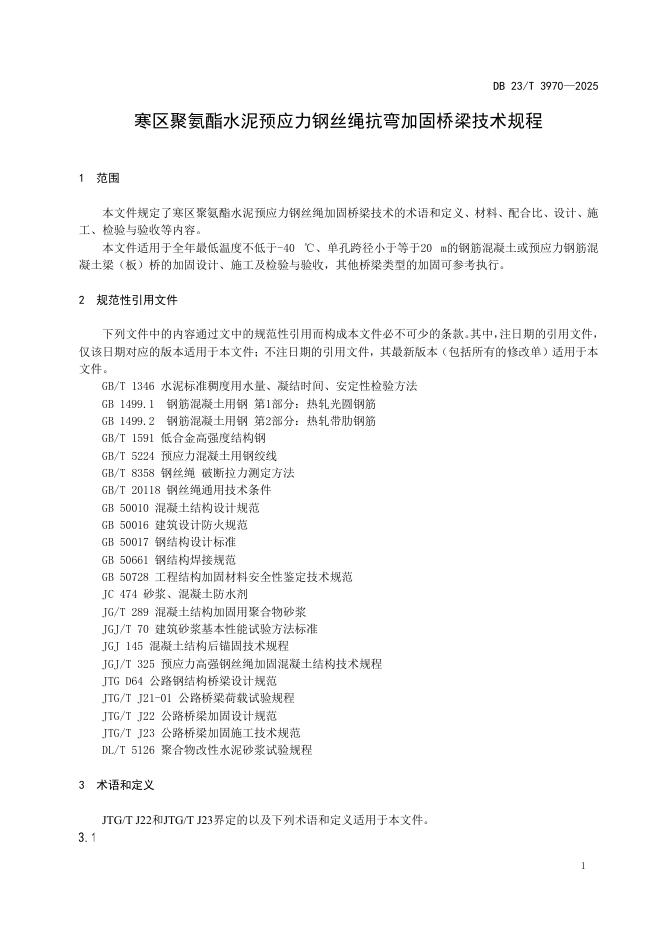 DB 23/T 3970—2025

寒区聚氨酯水泥预应力钢丝绳抗弯加固桥梁技术规程

1 范围

本文件规定了寒区聚氨酯水泥预应力钢丝绳加固桥梁技术的术语和定义、材料、配合比、设计、施工、检验与验收等内容。

本文件适用于全年最低温度不低于-40 ℃、单孔跨径小于等于20 m的钢筋混凝土或预应力钢筋混凝土梁（板）桥的加固设计、施工及检验与验收，其他桥梁类型的加固可参考执行。

2 规范性引用文件

下列文件中的内容通过文中的规范性引用而构成本文件必不可少的条款。其中，注日期的引用文件，仅该日期对应的版本适用于本文件；不注日期的引用文件，其最新版本（包括所有的修改单）适用于本文件。

GB/T 1346 水泥标准稠度用水量、凝结时间、安定性检验方法
GB 1499.1 钢筋混凝土用钢 第1部分：热轧光圆钢筋
GB 1499.2 钢筋混凝土用钢 第2部分：热轧带肋钢筋
GB/T 1591 低合金高强度结构钢
GB/T 5224 预应力混凝土用钢绞线
GB/T 8358 钢丝绳 破断拉力测定方法
GB/T 20118 钢丝绳通用技术条件
GB 50010 混凝土结构设计规范
GB 50016 建筑设计防火规范
GB 50017 钢结构设计标准
GB 50661 钢结构焊接规范
GB 50728 工程结构加固材料安全性鉴定技术规范
JC 474 砂浆、混凝土防水剂
JG/T 289 混凝土结构加固用聚合物砂浆
JGJ/T 70 建筑砂浆基本性能试验方法标准
JGJ 145 混凝土结构后锚固技术规程
JGJ/T 325 预应力高强钢丝绳加固混凝土结构技术规程
JTG D64 公路钢结构桥梁设计规范
JTG/T J21-01 公路桥梁荷载试验规程
JTG/T J22 公路桥梁加固设计规范
JTG/T J23 公路桥梁加固施工技术规范
DL/T 5126 聚合物改性水泥砂浆试验规程

3 术语和定义

JTG/T J22和JTG/T J23界定的以及下列术语和定义适用于本文件。

3.1

1